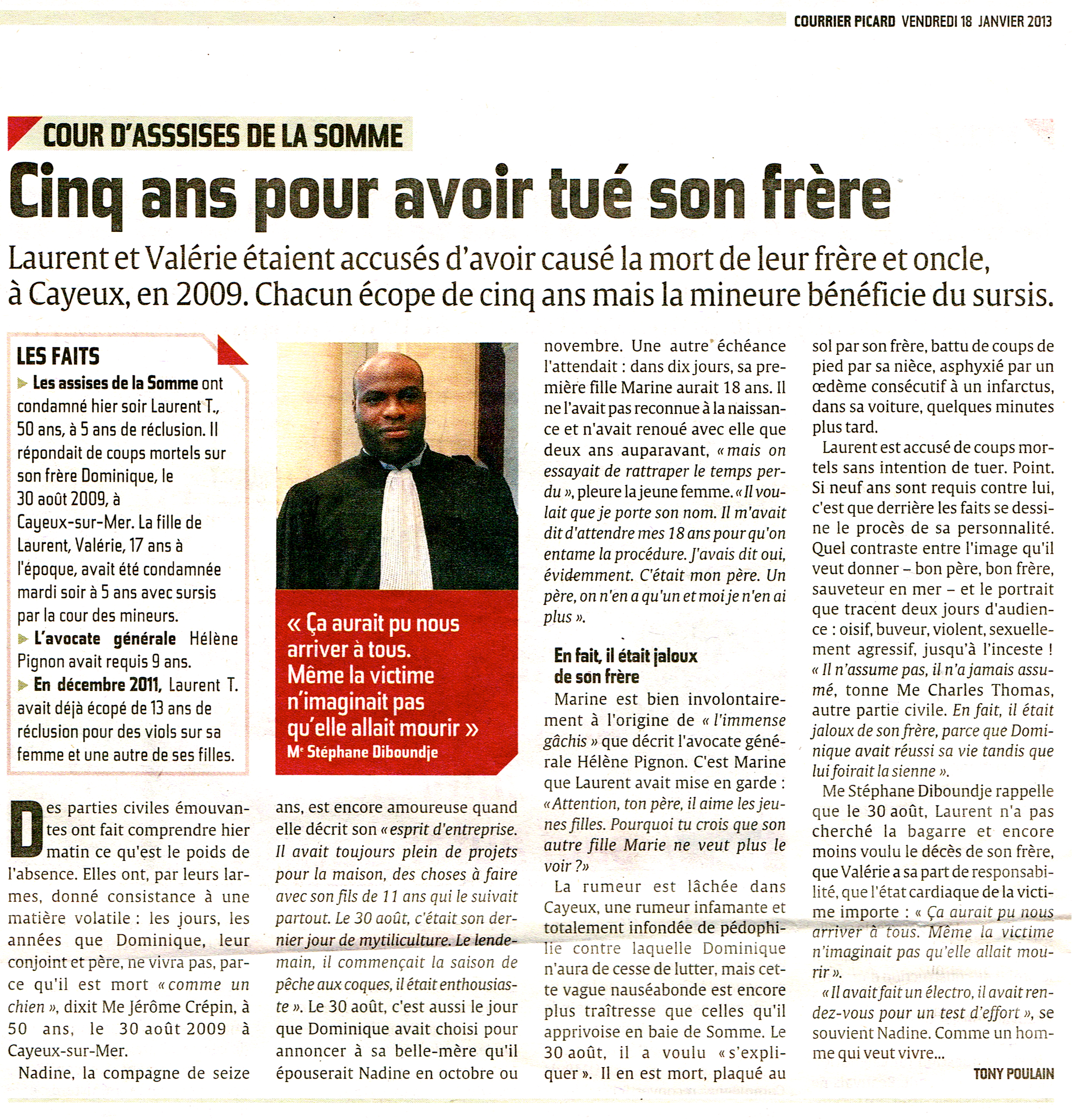 COURRIER PICARD VENDREDI 18 JANVIER 2013

COUR D'ASSSISES DE LA SOMME

Cinq ans pour avoir tué son frère

Laurent et Valérie étaient accusés d'avoir causé la mort de leur frère et oncle, à Cayeux, en 2009. Chacun écope de cinq ans mais la mineure bénéficie du sursis.

LES FAITS

Les assises de la Somme ont condamné hier soir Laurent T., 50 ans, à 5 ans de réclusion. Il répondait de coups mortels sur son frère Dominique, le 30 août 2009, à Cayeux-sur-Mer. La fille de Laurent, Valérie, 17 ans à l'époque, avait été condamnée mardi soir à 5 ans avec sursis par la cour des mineurs.

L'avocate générale Hélène Pignon avait requis 9 ans.

En décembre 2011, Laurent T. avait déjà écopé de 13 ans de réclusion pour des viols sur sa femme et une autre de ses filles.

« Ça aurait pu nous arriver à tous. Même la victime n'imaginait pas qu'elle allait mourir »
Me Stéphane Diboundje

Des parties civiles émouvantes ont fait comprendre hier matin ce qu'est le poids de l'absence. Elles ont, par leurs larmes, donné consistance à une matière volatile : les jours, les années que Dominique, leur conjoint et père, ne vivra pas, parce qu'il est mort « comme un chien », dixit Me Jérôme Crépin, à 50 ans, le 30 août 2009 à Cayeux-sur-Mer.

Nadine, la compagne de seize ans, est encore amoureuse quand elle décrit son « esprit d'entreprise. Il avait toujours plein de projets pour la maison, des choses à faire avec son fils de 11 ans qui le suivait partout. Le 30 août, c'était son dernier jour de mytiliculture. Le lendemain, il commençait la saison de pêche aux coques, il était enthousiaste ». Le 30 août, c'est aussi le jour que Dominique avait choisi pour annoncer à sa belle-mère qu'il épouserait Nadine en octobre ou novembre. Une autre échéance l'attendait : dans dix jours, sa première fille Marine aurait 18 ans. Il ne l'avait pas reconnue à la naissance et n'avait renoué avec elle que deux ans auparavant, « mais on essayait de rattraper le temps perdu », pleure la jeune femme. « Il voulait que je porte son nom. Il m'avait dit d'attendre mes 18 ans pour qu'on entame la procédure. J'avais dit oui, évidemment. C'était mon père. Un père, on n'en a qu'un et moi je n'en ai plus ».

En fait, il était jaloux de son frère

Marine est bien involontairement à l'origine de « l'immense gâchis » que décrit l'avocate générale Hélène Pignon. C'est Marine que Laurent avait mise en garde : « Attention, ton père, il aime les jeunes filles. Pourquoi tu crois que son autre fille Marie ne veut plus le voir ? »

La rumeur est lâchée dans Cayeux, une rumeur infamante et totalement infondée de pédophilie contre laquelle Dominique n'aura de cesse de lutter, mais cette vague nauséabonde est encore plus traîtresse que celles qu'il apprivoise en baie de Somme. Le 30 août, il a voulu « s'expliquer ». Il en est mort, plaqué au sol par son frère, battu de coups de pied par sa nièce, asphyxié par un œdème consécutif à un infarctus, dans sa voiture, quelques minutes plus tard.

Laurent est accusé de coups mortels sans intention de tuer. Point. Si neuf ans sont requis contre lui, c'est que derrière les faits se dessine le procès de sa personnalité. Quel contraste entre l'image qu'il veut donner – bon père, bon frère, sauveteur en mer – et le portrait que tracent deux jours d'audience : oisif, buveur, violent, sexuellement agressif, jusqu'à l'inceste ! « Il n'assume pas, il n'a jamais assumé, tonne Me Charles Thomas, autre partie civile. En fait, il était jaloux de son frère, parce que Dominique avait réussi sa vie tandis que lui foirait la sienne ».

Me Stéphane Diboundje rappelle que le 30 août, Laurent n'a pas cherché la bagarre et encore moins voulu le décès de son frère, que Valérie a sa part de responsabilité, que l'état cardiaque de la victime importe : « Ça aurait pu nous arriver à tous. Même la victime n'imaginait pas qu'elle allait mourir ».

« Il avait fait un électro, il avait rendez-vous pour un test d'effort », se souvient Nadine. Comme un homme qui veut vivre...

TONY POULAIN